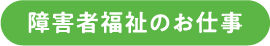 障害者福祉のお仕事